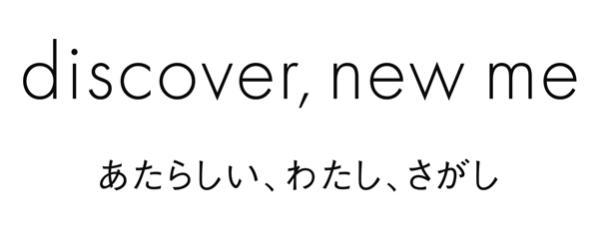 discover, new me

あたらしい、わたし、さがし